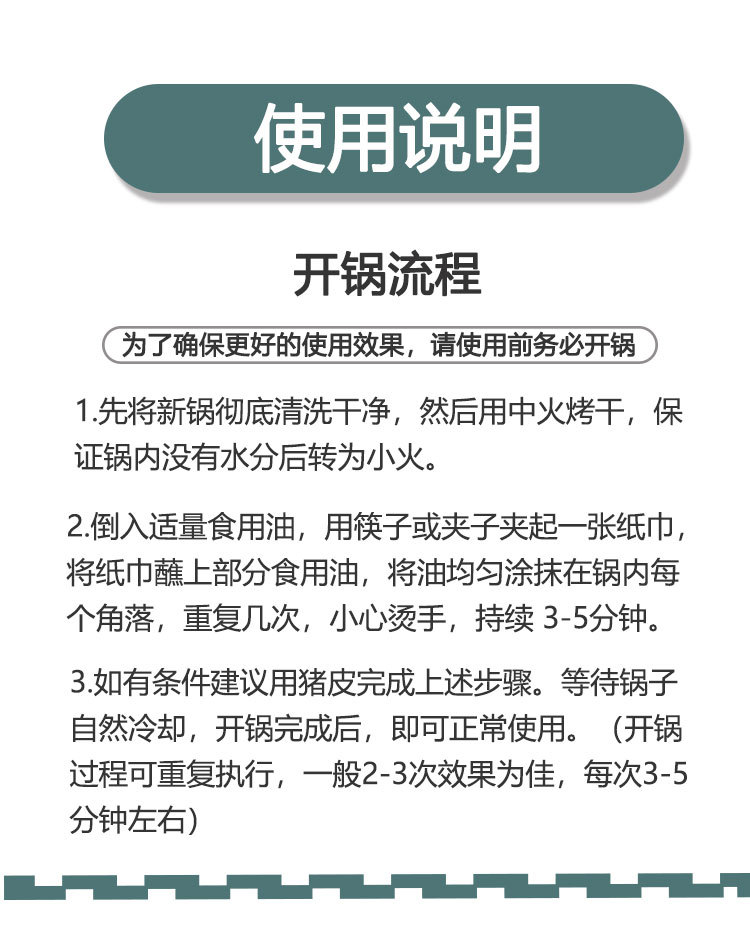 使用说明

开锅流程

为了确保更好的使用效果，请使用前务必开锅

1.先将新锅彻底清洗干净，然后用中火烤干，保证锅内没有水分后转为小火。

2.倒入适量食用油，用筷子或夹子夹起一张纸巾，将纸巾蘸上部分食用油，将油均匀涂抹在锅内每个角落，重复几次，小心烫手，持续3-5分钟。

3.如有条件建议用猪皮完成上述步骤。等待锅子自然冷却，开锅完成后，即可正常使用。（开锅过程可重复执行，一般2-3次效果为佳，每次3-5分钟左右）